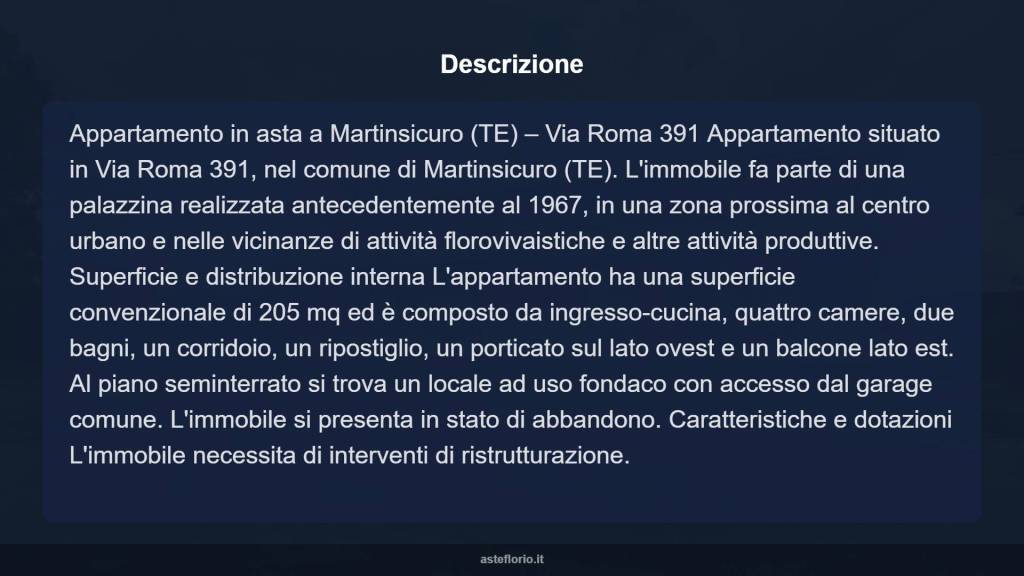 Descrizione

Appartamento in asta a Martinsicuro (TE) – Via Roma 391 Appartamento situato in Via Roma 391, nel comune di Martinsicuro (TE). L'immobile fa parte di una palazzina realizzata antecedentemente al 1967, in una zona prossima al centro urbano e nelle vicinanze di attività florovivaistiche e altre attività produttive. Superficie e distribuzione interna L'appartamento ha una superficie convenzionale di 205 mq ed è composto da ingresso-cucina, quattro camere, due bagni, un corridoio, un ripostiglio, un porticato sul lato ovest e un balcone lato est. Al piano seminterrato si trova un locale ad uso fondaco con accesso dal garage comune. L'immobile si presenta in stato di abbandono. Caratteristiche e dotazioni L'immobile necessita di interventi di ristrutturazione.

asteflorio.it